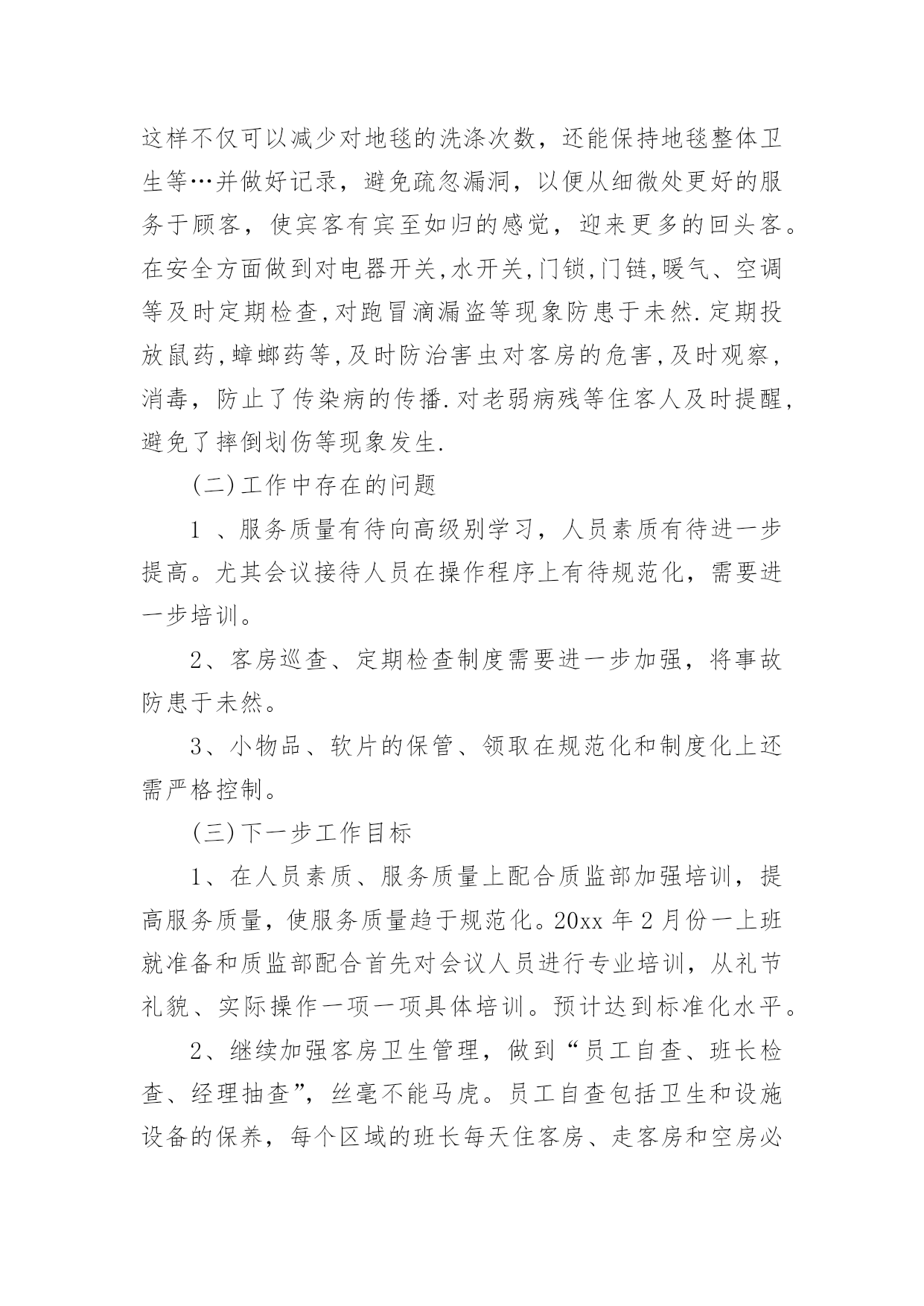 这样不仅可以减少对地毯的洗涤次数，还能保持地毯整体卫生等…并做好记录，避免疏忽漏洞，以便从细微处更好的服务于顾客，使宾客有宾至如归的感觉，迎来更多的回头客。在安全方面做到对电器开关,水开关,门锁,门链,暖气、空调等及时定期检查,对跑冒滴漏盗等现象防患于未然.定期投放鼠药,蟑螂药等,及时防治害虫对客房的危害,及时观察，消毒，防止了传染病的传播.对老弱病残等住客人及时提醒,避免了摔倒划伤等现象发生.

(二)工作中存在的问题

1 、服务质量有待向高级别学习，人员素质有待进一步提高。尤其会议接待人员在操作程序上有待规范化，需要进一步培训。

2、客房巡查、定期检查制度需要进一步加强，将事故防患于未然。

3、小物品、软片的保管、领取在规范化和制度化上还需严格控制。

(三)下一步工作目标

1、在人员素质、服务质量上配合质监部加强培训，提高服务质量，使服务质量趋于规范化。20xx 年 2 月份一上班就准备和质监部配合首先对会议人员进行专业培训，从礼节礼貌、实际操作一项一项具体培训。预计达到标准化水平。

2、继续加强客房卫生管理，做到“员工自查、班长检查、经理抽查”，丝毫不能马虎。员工自查包括卫生和设施设备的保养，每个区域的班长每天住客房、走客房和空房必